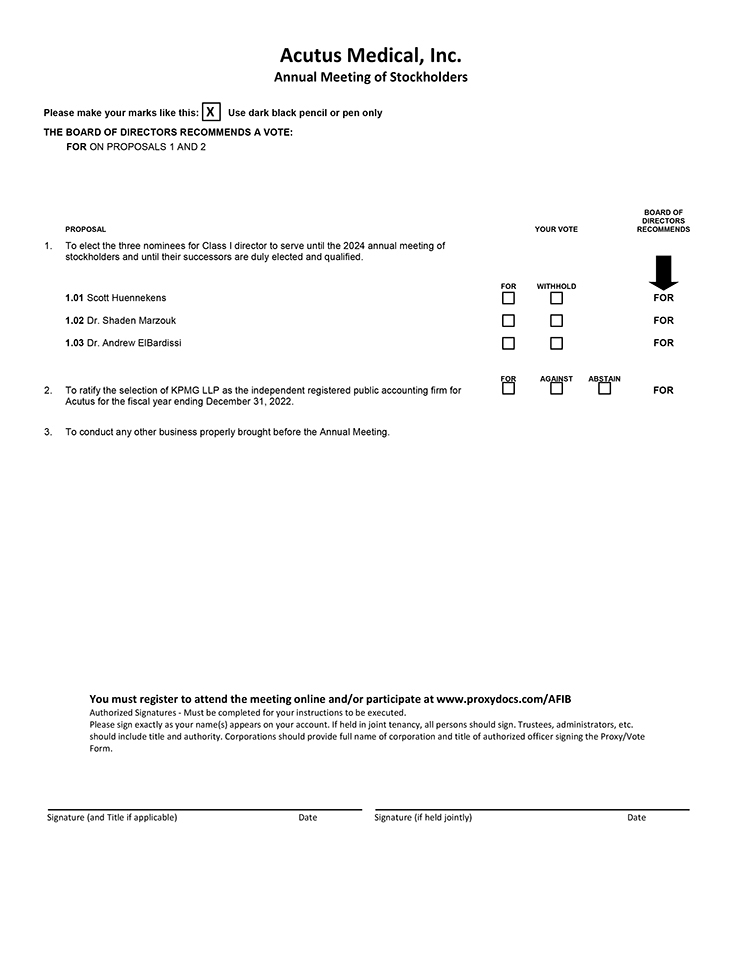 Acutus Medical, Inc.
Annual Meeting of Stockholders

Please make your marks like this: X Use dark black pencil or pen only

THE BOARD OF DIRECTORS RECOMMENDS A VOTE:
FOR ON PROPOSALS 1 AND 2

PROPOSAL

YOUR VOTE

BOARD OF DIRECTORS RECOMMENDS

1. To elect the three nominees for Class I director to serve until the 2024 annual meeting of stockholders and until their successors are duly elected and qualified.

FOR WITHHOLD

1.01 Scott Huennekens FOR

1.02 Dr. Shaden Marzouk FOR

1.03 Dr. Andrew ElBardissi FOR

FOR AGAINST ABSTAIN

2. To ratify the selection of KPMG LLP as the independent registered public accounting firm for Acutus for the fiscal year ending December 31, 2022. FOR

3. To conduct any other business properly brought before the Annual Meeting.

You must register to attend the meeting online and/or participate at www.proxydocs.com/AFIB
Authorized Signatures - Must be completed for your instructions to be executed.
Please sign exactly as your name(s) appears on your account. If held in joint tenancy, all persons should sign. Trustees, administrators, etc. should include title and authority. Corporations should provide full name of corporation and title of authorized officer signing the Proxy/Vote Form.

Signature (and Title if applicable) Date Signature (if held jointly) Date